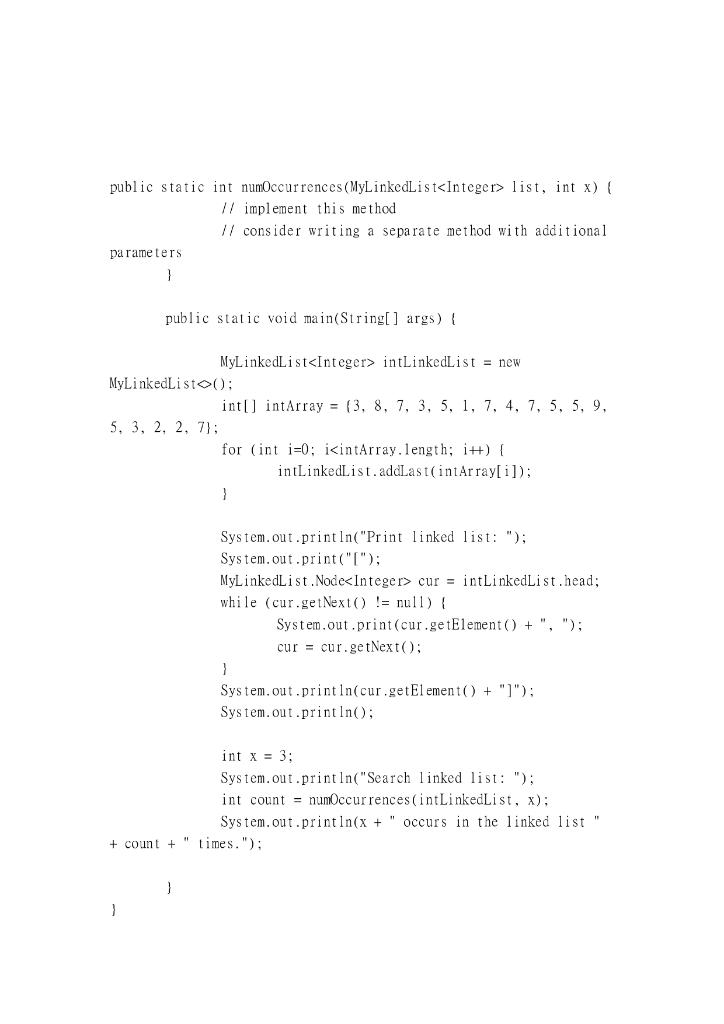 public static int numOccurrences(MyLinkedList<Integer> list, int x) {
// implement this method
// consider writing a separate method with additional parameters
}

public static void main(String[] args) {

MyLinkedList<Integer> intLinkedList = new MyLinkedList<>();
int[] intArray = {3, 8, 7, 3, 5, 1, 7, 4, 7, 5, 5, 9, 5, 3, 2, 2, 7};
for (int i=0; i<intArray.length; i++) {
intLinkedList.addLast(intArray[i]);
}

System.out.println("Print linked list: ");
System.out.print("[");
MyLinkedList.Node<Integer> cur = intLinkedList.head;
while (cur.getNext() != null) {
System.out.print(cur.getElement() + ", ");
cur = cur.getNext();
}
System.out.println(cur.getElement() + "]");
System.out.println();

int x = 3;
System.out.println("Search linked list: ");
int count = numOccurrences(intLinkedList, x);
System.out.println(x + " occurs in the linked list " + count + " times.");

}
}